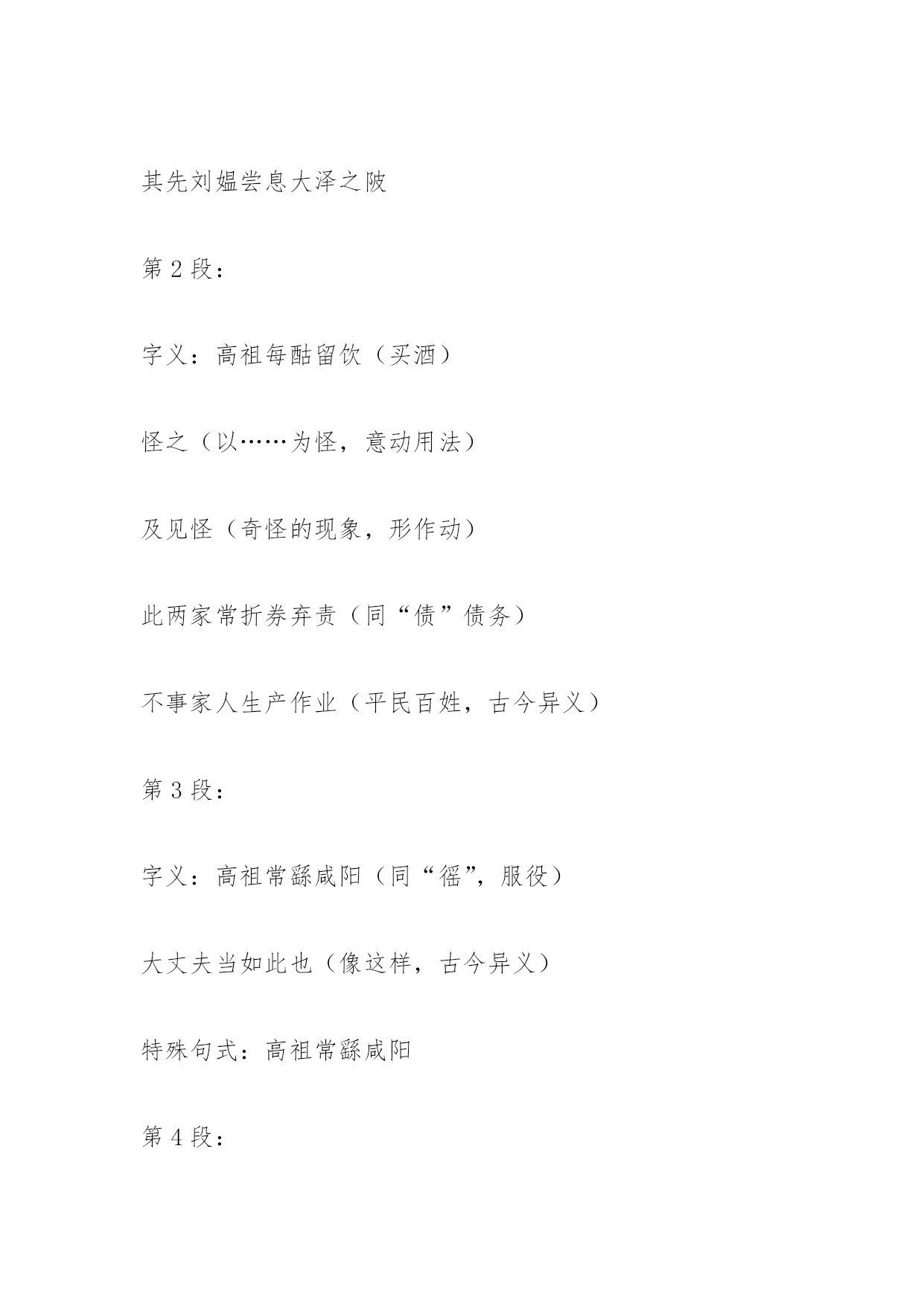 其先刘媪尝息大泽之陂

第 2 段：

字义：高祖每酤留饮（买酒）

怪之（以……为怪，意动用法）

及见怪（奇怪的现象，形作动）

此两家常折券弃责（同“债”债务）

不事家人生产作业（平民百姓，古今异义）

第 3 段：

字义：高祖常繇咸阳（同“徭”，服役）

大丈夫当如此也（像这样，古今异义）

特殊句式：高祖常繇咸阳

第 4 段：